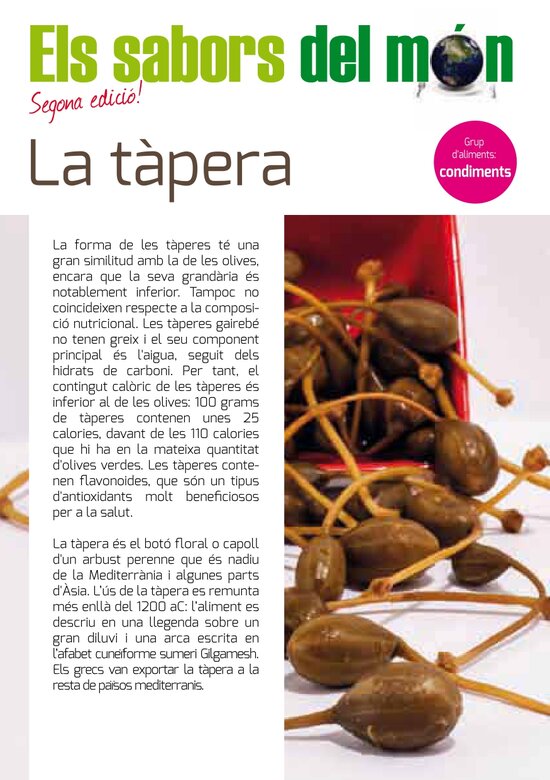 Els sabors del món

Segona edició!

La tàpera

Grup d'aliments:
condiments

La forma de les tàperes té una gran similitud amb la de les olives, encara que la seva grandària és notablement inferior. Tampoc no coincideixen respecte a la composició nutricional. Les tàperes gairebé no tenen greix i el seu component principal és l'aigua, seguit dels hidrats de carboni. Per tant, el contingut calòric de les tàperes és inferior al de les olives: 100 grams de tàperes contenen unes 25 calories, davant de les 110 calories que hi ha en la mateixa quantitat d'olives verdes. Les tàperes contenen flavonoides, que són un tipus d'antioxidants molt beneficiosos per a la salut.

La tàpera és el botó floral o capoll d'un arbust perenne que és nadiu de la Mediterrània i algunes parts d'Àsia. L'ús de la tàpera es remunta més enllà del 1200 aC: l'aliment es descriu en una llegenda sobre un gran diluvi i una arca escrita en l'afabet cuneïforme sumeri Gilgamesh. Els grecs van exportar la tàpera a la resta de països mediterranis.